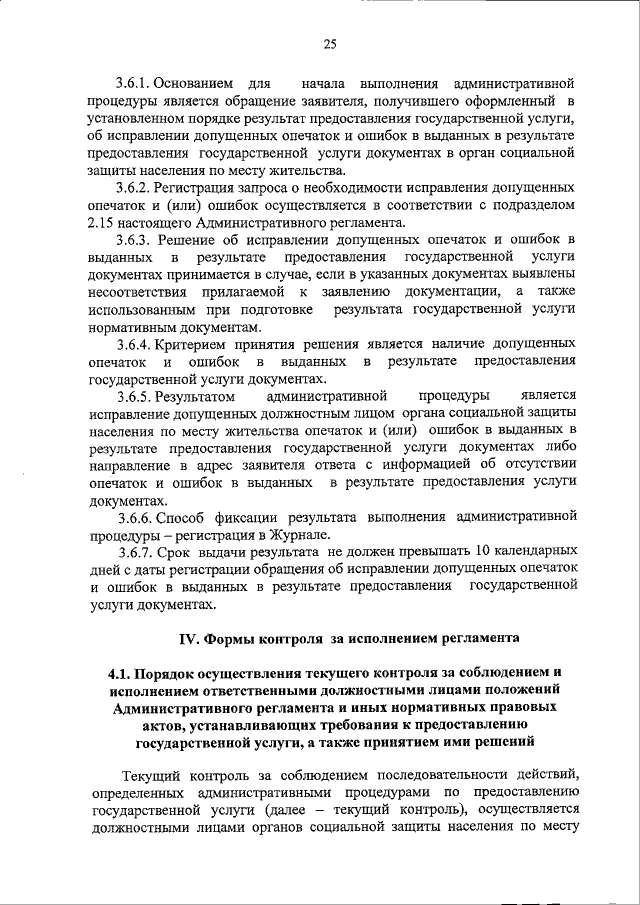 25

3.6.1. Основанием для начала выполнения административной процедуры является обращение заявителя, получившего оформленный в установленном порядке результат предоставления государственной услуги, об исправлении допущенных опечаток и ошибок в выданных в результате предоставления государственной услуги документах в орган социальной защиты населения по месту жительства.

3.6.2. Регистрация запроса о необходимости исправления допущенных опечаток и (или) ошибок осуществляется в соответствии с подразделом 2.15 настоящего Административного регламента.

3.6.3. Решение об исправлении допущенных опечаток и ошибок в выданных в результате предоставления государственной услуги документах принимается в случае, если в указанных документах выявлены несоответствия прилагаемой к заявлению документации, а также использованным при подготовке результата государственной услуги нормативным документам.

3.6.4. Критерием принятия решения является наличие допущенных опечаток и ошибок в выданных в результате предоставления государственной услуги документах.

3.6.5. Результатом административной процедуры является исправление допущенных должностным лицом органа социальной защиты населения по месту жительства опечаток и (или) ошибок в выданных в результате предоставления государственной услуги документах либо направление в адрес заявителя ответа с информацией об отсутствии опечаток и ошибок в выданных в результате предоставления услуги документах.

3.6.6. Способ фиксации результата выполнения административной процедуры – регистрация в Журнале.

3.6.7. Срок выдачи результата не должен превышать 10 календарных дней с даты регистрации обращения об исправлении допущенных опечаток и ошибок в выданных в результате предоставления государственной услуги документах.

IV. Формы контроля за исполнением регламента

4.1. Порядок осуществления текущего контроля за соблюдением и исполнением ответственными должностными лицами положений Административного регламента и иных нормативных правовых актов, устанавливающих требования к предоставлению государственной услуги, а также принятием ими решений

Текущий контроль за соблюдением последовательности действий, определенных административными процедурами по предоставлению государственной услуги (далее – текущий контроль), осуществляется должностными лицами органов социальной защиты населения по месту